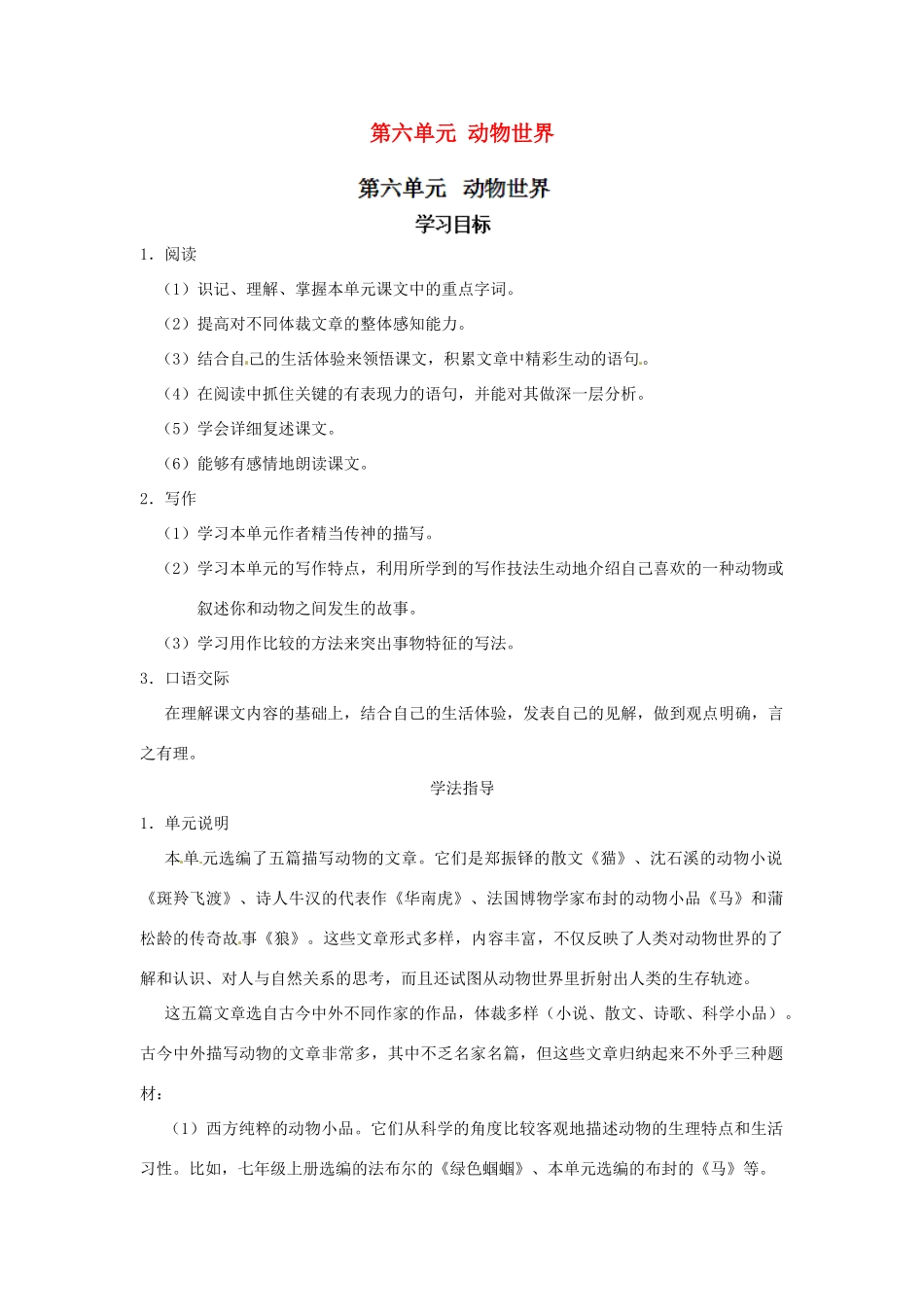 第六单元 动物世界

第六单元 动物世界

学习目标

1．阅读

（1）识记、理解、掌握本单元课文中的重点字词。

（2）提高对不同体裁文章的整体感知能力。

（3）结合自己的生活体验来领悟课文，积累文章中精彩生动的语句。

（4）在阅读中抓住关键的有表现力的语句，并能对其做深一层分析。

（5）学会详细复述课文。

（6）能够有感情地朗读课文。

2．写作

（1）学习本单元作者精当传神的描写。

（2）学习本单元的写作特点，利用所学到的写作技法生动地介绍自己喜欢的一种动物或叙述你和动物之间发生的故事。

（3）学习用作比较的方法来突出事物特征的写法。

3．口语交际

在理解课文内容的基础上，结合自己的生活体验，发表自己的见解，做到观点明确，言之有理。

学法指导

1．单元说明

本单元选编了五篇描写动物的文章。它们是郑振铎的散文《猫》、沈石溪的动物小说《斑羚飞渡》、诗人牛汉的代表作《华南虎》、法国博物学家布封的动物小品《马》和蒲松龄的传奇故事《狼》。这些文章形式多样，内容丰富，不仅反映了人类对动物世界的了解和认识、对人与自然关系的思考，而且还试图从动物世界里折射出人类的生存轨迹。

这五篇文章选自古今中外不同作家的作品，体裁多样（小说、散文、诗歌、科学小品）。古今中外描写动物的文章非常多，其中不乏名家名篇，但这些文章归纳起来不外乎三种题材：

（1）西方纯粹的动物小品。它们从科学的角度比较客观地描述动物的生理特点和生活习性。比如，七年级上册选编的法布尔的《绿色蝈蝈》、本单元选编的布封的《马》等。